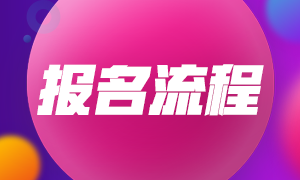 报名流程